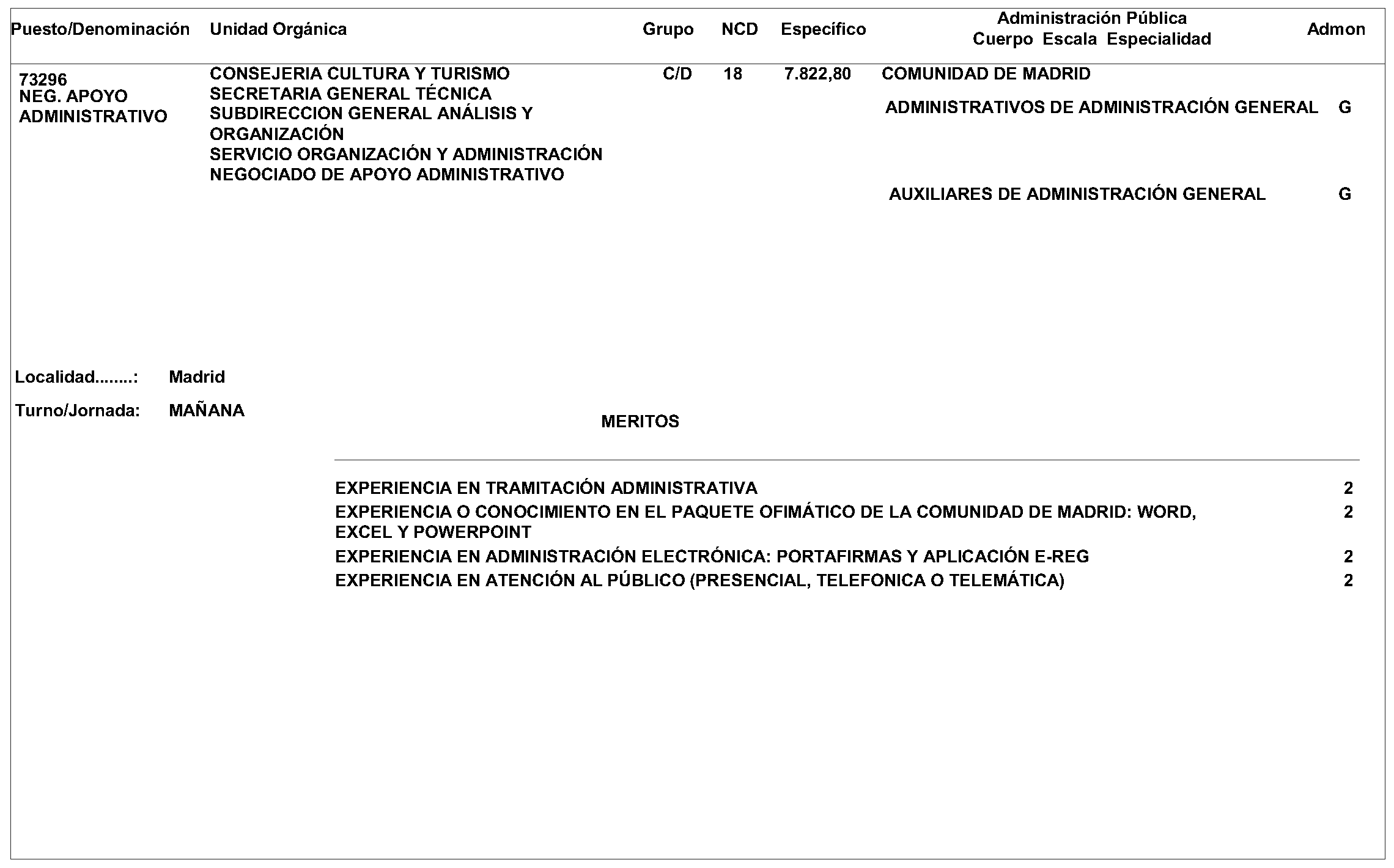 | Puesto/Denominación | Unidad Orgánica | Grupo | NCD | Específico | Administración Pública Cuerpo Escala Especialidad | Admon |
|---|---|---|---|---|---|---|
| 73296 NEG. APOYO ADMINISTRATIVO | CONSEJERIA CULTURA Y TURISMO SECRETARIA GENERAL TÉCNICA SUBDIRECCION GENERAL ANÁLISIS Y ORGANIZACIÓN SERVICIO ORGANIZACIÓN Y ADMINISTRACIÓN NEGOCIADO DE APOYO ADMINISTRATIVO | C/D | 18 | 7.822,80 | COMUNIDAD DE MADRID | |
| | | | | | ADMINISTRATIVOS DE ADMINISTRACIÓN GENERAL | G |
| | | | | | AUXILIARES DE ADMINISTRACIÓN GENERAL | G |

Localidad........: Madrid

Turno/Jornada: MAÑANA

MERITOS

| | |
|---|---|
| EXPERIENCIA EN TRAMITACIÓN ADMINISTRATIVA | 2 |
| EXPERIENCIA O CONOCIMIENTO EN EL PAQUETE OFIMÁTICO DE LA COMUNIDAD DE MADRID: WORD, EXCEL Y POWERPOINT | 2 |
| EXPERIENCIA EN ADMINISTRACIÓN ELECTRÓNICA: PORTAFIRMAS Y APLICACIÓN E-REG | 2 |
| EXPERIENCIA EN ATENCIÓN AL PÚBLICO (PRESENCIAL, TELEFONICA O TELEMÁTICA) | 2 |